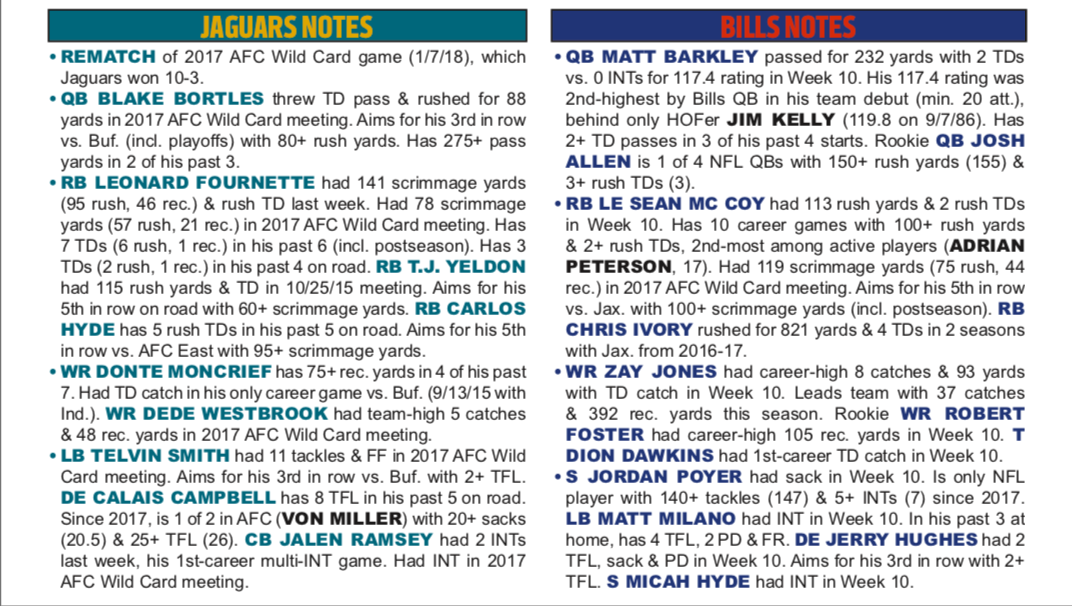 JAGUARS NOTES

• REMATCH of 2017 AFC Wild Card game (1/7/18), which Jaguars won 10-3.

• QB BLAKE BORTLES threw TD pass & rushed for 88 yards in 2017 AFC Wild Card meeting. Aims for his 3rd in row vs. Buf. (incl. playoffs) with 80+ rush yards. Has 275+ pass yards in 2 of his past 3.

• RB LEONARD FOURNETTE had 141 scrimmage yards (95 rush, 46 rec.) & rush TD last week. Had 78 scrimmage yards (57 rush, 21 rec.) in 2017 AFC Wild Card meeting. Has 7 TDs (6 rush, 1 rec.) in his past 6 (incl. postseason). Has 3 TDs (2 rush, 1 rec.) in his past 4 on road. RB T.J. YELDON had 115 rush yards & TD in 10/25/15 meeting. Aims for his 5th in row on road with 60+ scrimmage yards. RB CARLOS HYDE has 5 rush TDs in his past 5 on road. Aims for his 5th in row vs. AFC East with 95+ scrimmage yards.

• WR DONTE MONCRIEF has 75+ rec. yards in 4 of his past 7. Had TD catch in his only career game vs. Buf. (9/13/15 with Ind.). WR DEDE WESTBROOK had team-high 5 catches & 48 rec. yards in 2017 AFC Wild Card meeting.

• LB TELVIN SMITH had 11 tackles & FF in 2017 AFC Wild Card meeting. Aims for his 3rd in row vs. Buf. with 2+ TFL. DE CALAIS CAMPBELL has 8 TFL in his past 5 on road. Since 2017, is 1 of 2 in AFC (VON MILLER) with 20+ sacks (20.5) & 25+ TFL (26). CB JALEN RAMSEY had 2 INTs last week, his 1st-career multi-INT game. Had INT in 2017 AFC Wild Card meeting.

BILLS NOTES

• QB MATT BARKLEY passed for 232 yards with 2 TDs vs. 0 INTs for 117.4 rating in Week 10. His 117.4 rating was 2nd-highest by Bills QB in his team debut (min. 20 att.), behind only HOFer JIM KELLY (119.8 on 9/7/86). Has 2+ TD passes in 3 of his past 4 starts. Rookie QB JOSH ALLEN is 1 of 4 NFL QBs with 150+ rush yards (155) & 3+ rush TDs (3).

• RB LE SEAN MC COY had 113 rush yards & 2 rush TDs in Week 10. Has 10 career games with 100+ rush yards & 2+ rush TDs, 2nd-most among active players (ADRIAN PETERSON, 17). Had 119 scrimmage yards (75 rush, 44 rec.) in 2017 AFC Wild Card meeting. Aims for his 5th in row vs. Jax. with 100+ scrimmage yards (incl. postseason). RB CHRIS IVORY rushed for 821 yards & 4 TDs in 2 seasons with Jax. from 2016-17.

• WR ZAY JONES had career-high 8 catches & 93 yards with TD catch in Week 10. Leads team with 37 catches & 392 rec. yards this season. Rookie WR ROBERT FOSTER had career-high 105 rec. yards in Week 10. T DION DAWKINS had 1st-career TD catch in Week 10.

• S JORDAN POYER had sack in Week 10. Is only NFL player with 140+ tackles (147) & 5+ INTs (7) since 2017. LB MATT MILANO had INT in Week 10. In his past 3 at home, has 4 TFL, 2 PD & FR. DE JERRY HUGHES had 2 TFL, sack & PD in Week 10. Aims for his 3rd in row with 2+ TFL. S MICAH HYDE had INT in Week 10.